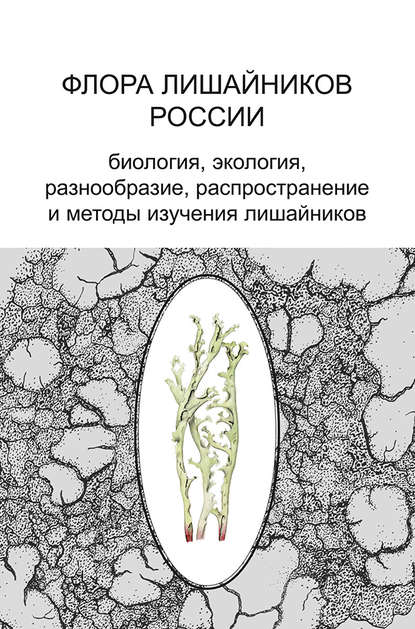 ФЛОРА ЛИШАЙНИКОВ РОССИИ

биология, экология, разнообразие, распространение и методы изучения лишайников